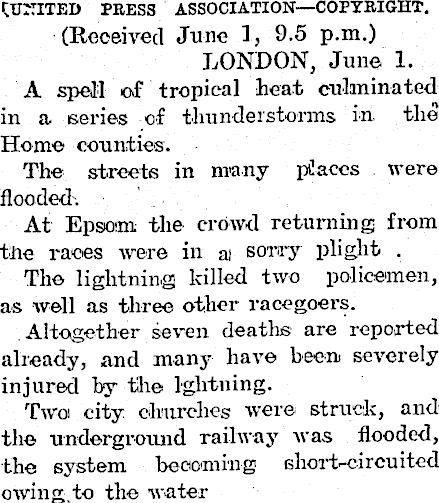 (UNITED PRESS ASSOCIATION—COPYRIGHT.

(Received June 1, 9.5 p.m.)

LONDON, June 1.

A spell of tropical heat culminated in a series of thunderstorms in the Home counties.

The streets in many places were flooded.

At Epsom the crowd returning from the races were in a sorry plight .

The lightning killed two policemen, as well as three other racegoers.

Altogether seven deaths are reported already, and many have been severely injured by the lghtning.

Two city churches were struck, and the underground railway was flooded, the system becoming short-circuited owing to the water